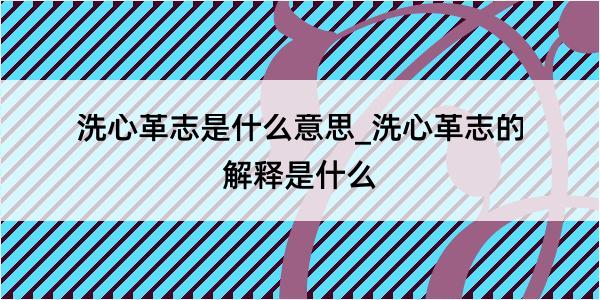 洗心革志是什么意思_洗心革志的解释是什么